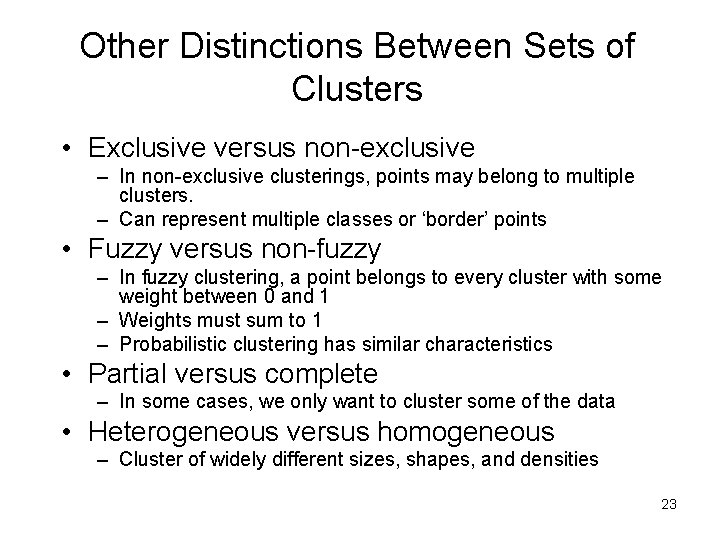 Other Distinctions Between Sets of Clusters

• Exclusive versus non-exclusive
– In non-exclusive clusterings, points may belong to multiple clusters.
– Can represent multiple classes or ‘border’ points

• Fuzzy versus non-fuzzy
– In fuzzy clustering, a point belongs to every cluster with some weight between 0 and 1
– Weights must sum to 1
– Probabilistic clustering has similar characteristics

• Partial versus complete
– In some cases, we only want to cluster some of the data

• Heterogeneous versus homogeneous
– Cluster of widely different sizes, shapes, and densities

23